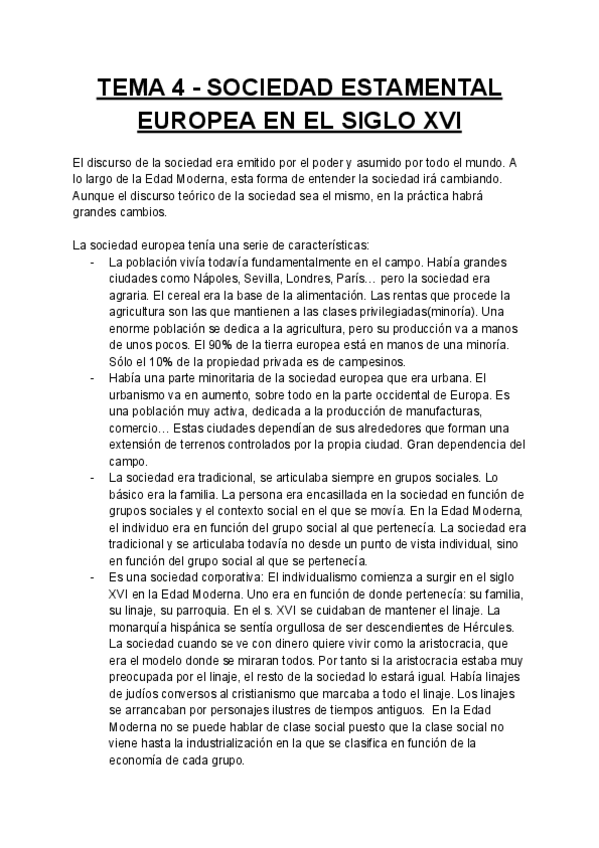 TEMA 4 - SOCIEDAD ESTAMENTAL EUROPEA EN EL SIGLO XVI

El discurso de la sociedad era emitido por el poder y asumido por todo el mundo. A lo largo de la Edad Moderna, esta forma de entender la sociedad irá cambiando. Aunque el discurso teórico de la sociedad sea el mismo, en la práctica habrá grandes cambios.

La sociedad europea tenía una serie de características:
- La población vivía todavía fundamentalmente en el campo. Había grandes ciudades como Nápoles, Sevilla, Londres, París… pero la sociedad era agraria. El cereal era la base de la alimentación. Las rentas que procede la agricultura son las que mantienen a las clases privilegiadas(minoría). Una enorme población se dedica a la agricultura, pero su producción va a manos de unos pocos. El 90% de la tierra europea está en manos de una minoría. Sólo el 10% de la propiedad privada es de campesinos.
- Había una parte minoritaria de la sociedad europea que era urbana. El urbanismo va en aumento, sobre todo en la parte occidental de Europa. Es una población muy activa, dedicada a la producción de manufacturas, comercio… Estas ciudades dependían de sus alrededores que forman una extensión de terrenos controlados por la propia ciudad. Gran dependencia del campo.
- La sociedad era tradicional, se articulaba siempre en grupos sociales. Lo básico era la familia. La persona era encasillada en la sociedad en función de grupos sociales y el contexto social en el que se movía. En la Edad Moderna, el individuo era en función del grupo social al que pertenecía. La sociedad era tradicional y se articulaba todavía no desde un punto de vista individual, sino en función del grupo social al que se pertenecía.
- Es una sociedad corporativa: El individualismo comienza a surgir en el siglo XVI en la Edad Moderna. Uno era en función de donde pertenecía: su familia, su linaje, su parroquia. En el s. XVI se cuidaban de mantener el linaje. La monarquía hispánica se sentía orgullosa de ser descendientes de Hércules. La sociedad cuando se ve con dinero quiere vivir como la aristocracia, que era el modelo donde se miraran todos. Por tanto si la aristocracia estaba muy preocupada por el linaje, el resto de la sociedad lo estará igual. Había linajes de judíos conversos al cristianismo que marcaba a todo el linaje. Los linajes se arrancaban por personajes ilustres de tiempos antiguos. En la Edad Moderna no se puede hablar de clase social puesto que la clase social no viene hasta la industrialización en la que se clasifica en función de la economía de cada grupo.